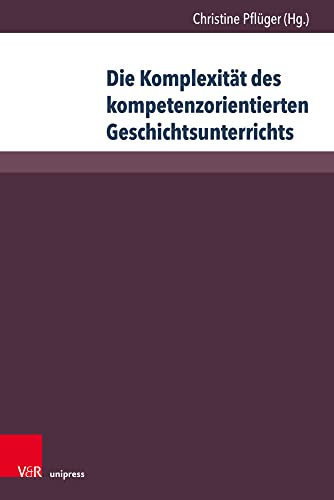 Christine Pflüger (Hg.)

Die Komplexität des kompetenzorientierten Geschichtsunterrichts

V&R unipress